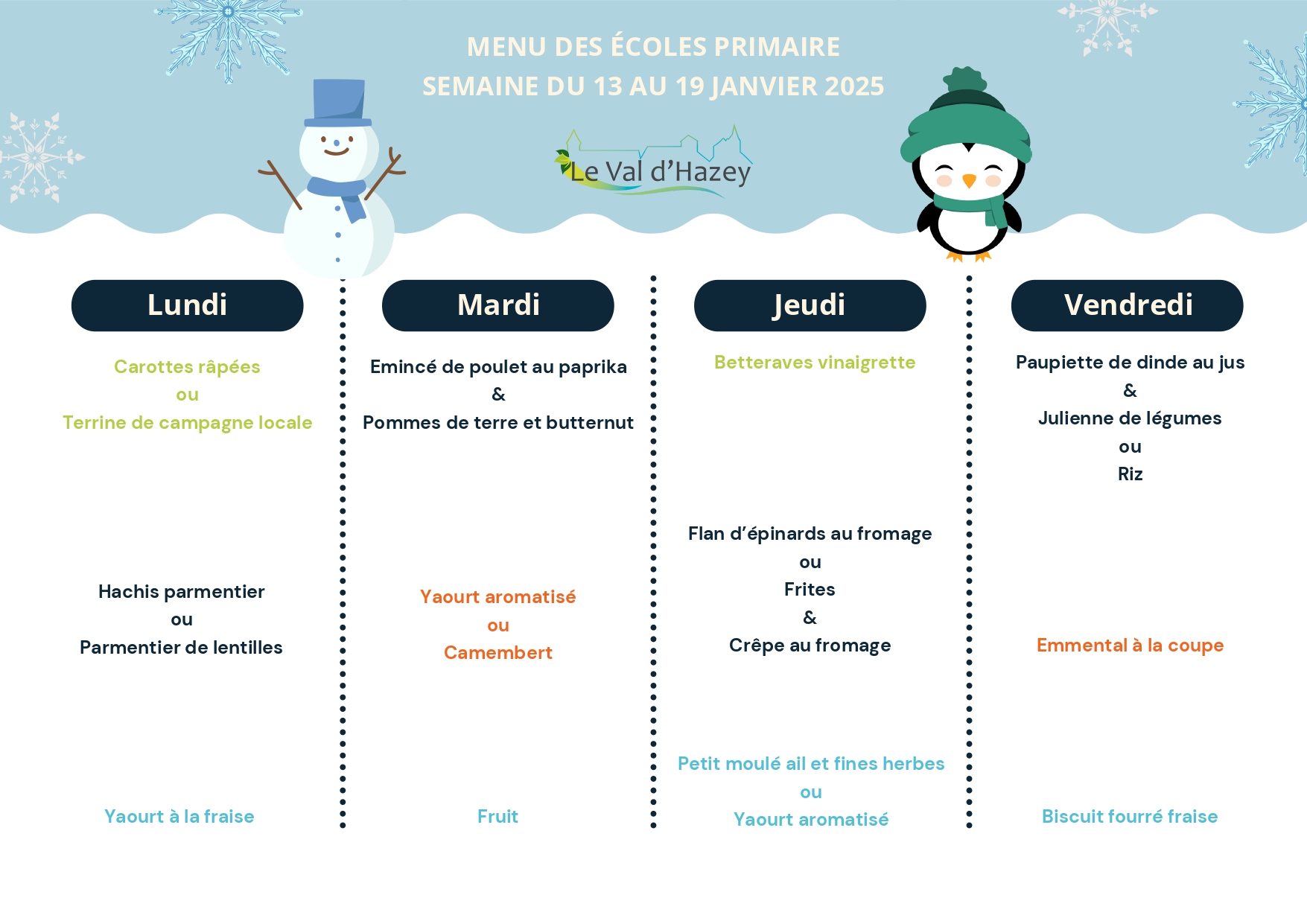 MENU DES ÉCOLES PRIMAIRE
SEMAINE DU 13 AU 19 JANVIER 2025

Le Val d'Hazey

Lundi

Carottes râpées
ou
Terrine de campagne locale

Hachis parmentier
ou
Parmentier de lentilles

Yaourt à la fraise

Mardi

Emincé de poulet au paprika
&
Pommes de terre et butternut

Yaourt aromatisé
ou
Camembert

Fruit

Jeudi

Betteraves vinaigrette

Flan d'épinards au fromage
ou
Frites
&
Crêpe au fromage

Petit moulé ail et fines herbes
ou
Yaourt aromatisé

Vendredi

Paupiette de dinde au jus
&
Julienne de légumes
ou
Riz

Emmental à la coupe

Biscuit fourré fraise